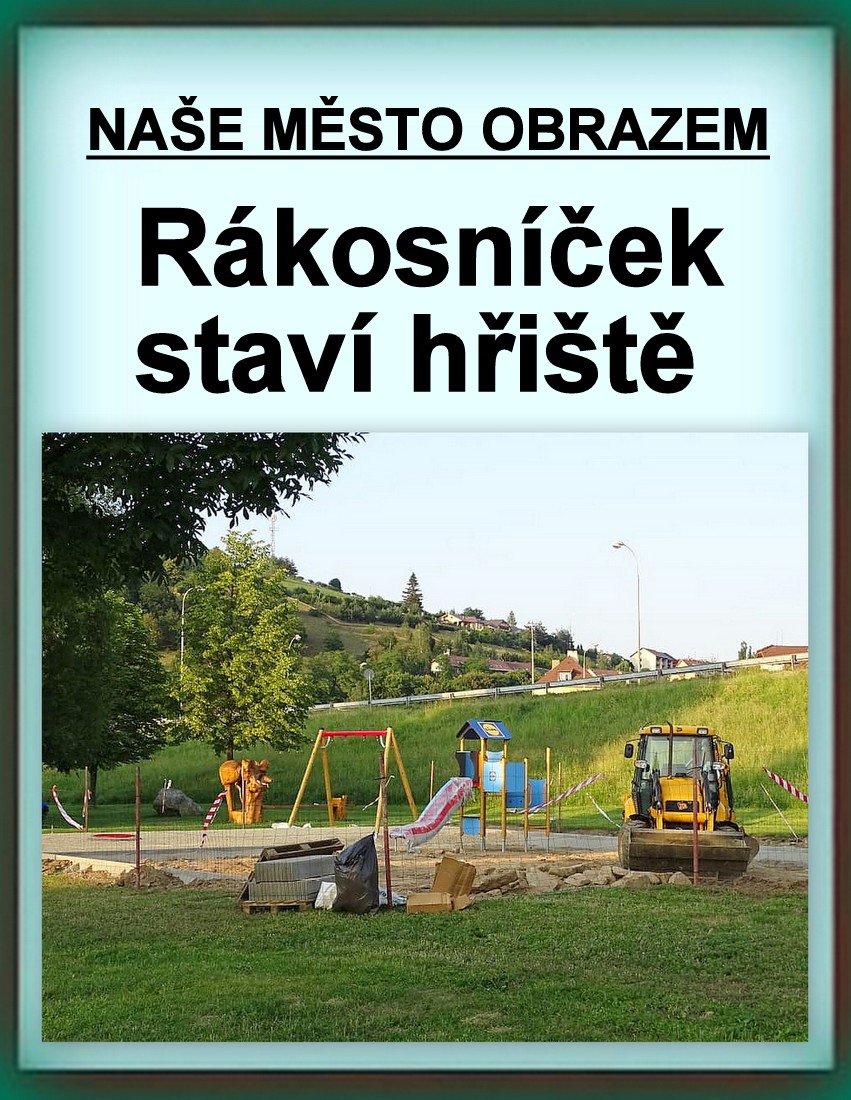 NAŠE MĚSTO OBRAZEM

Rákosníček staví hřiště